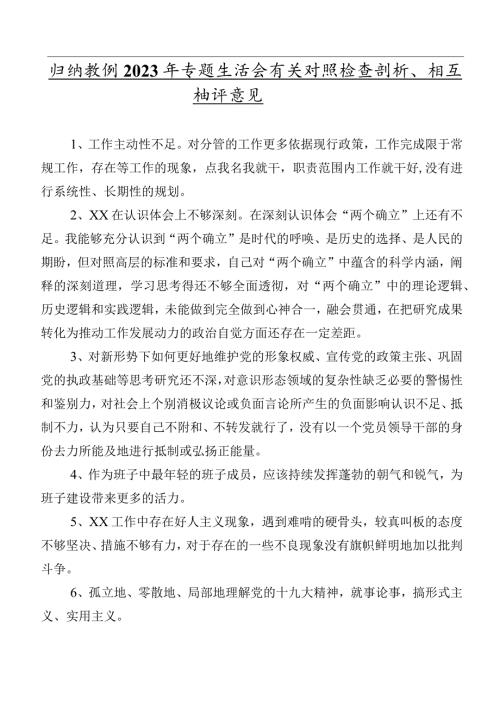 归纳教例2023年专题生活会有关对照检查剖析、相互柚评意见

1、工作主动性不足。对分管的工作更多依据现行政策，工作完成限于常规工作，存在等工作的现象，点我名我就干，职责范围内工作就干好,没有进行系统性、长期性的规划。

2、XX在认识体会上不够深刻。在深刻认识体会“两个确立”上还有不足。我能够充分认识到“两个确立”是时代的呼唤、是历史的选择、是人民的期盼，但对照高层的标准和要求，自己对“两个确立”中蕴含的科学内涵，阐释的深刻道理，学习思考得还不够全面透彻，对“两个确立”中的理论逻辑、历史逻辑和实践逻辑，未能做到完全做到心神合一，融会贯通，在把研究成果转化为推动工作发展动力的政治自觉方面还存在一定差距。

3、对新形势下如何更好地维护党的形象权威、宣传党的政策主张、巩固党的执政基础等思考研究还不深,对意识形态领域的复杂性缺乏必要的警惕性和鉴别力，对社会上个别消极议论或负面言论所产生的负面影响认识不足、抵制不力，认为只要自己不附和、不转发就行了，没有以一个党员领导干部的身份去力所能及地进行抵制或弘扬正能量。

4、作为班子中最年轻的班子成员，应该持续发挥蓬勃的朝气和锐气，为班子建设带来更多的活力。

5、XX工作中存在好人主义现象，遇到难啃的硬骨头，较真叫板的态度不够坚决、措施不够有力，对于存在的一些不良现象没有旗帜鲜明地加以批判斗争。

6、孤立地、零散地、局部地理解党的十九大精神，就事论事，搞形式主义、实用主义。